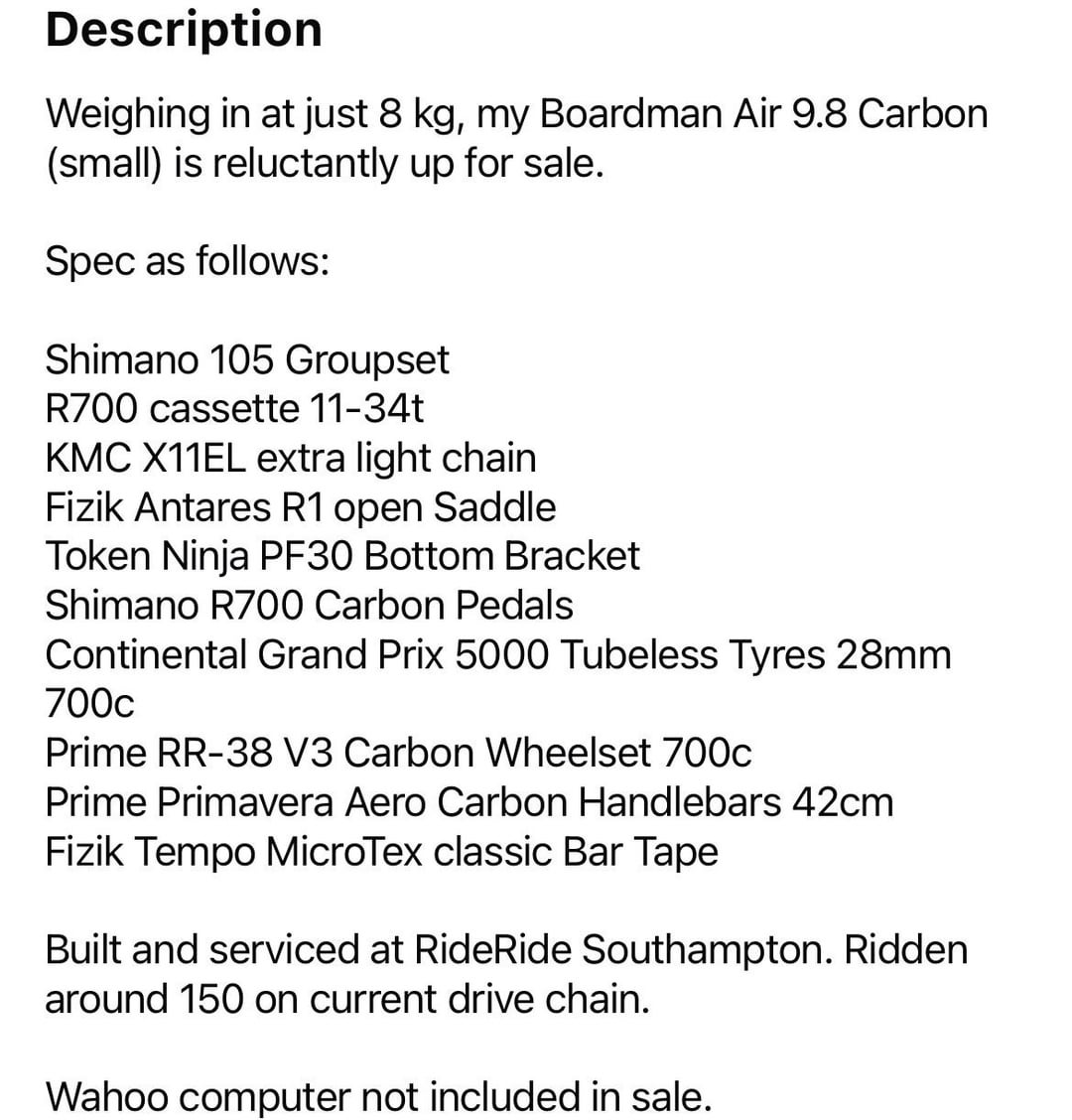 Description

Weighing in at just 8 kg, my Boardman Air 9.8 Carbon (small) is reluctantly up for sale.

Spec as follows:

Shimano 105 Groupset
R700 cassette 11-34t
KMC X11EL extra light chain
Fizik Antares R1 open Saddle
Token Ninja PF30 Bottom Bracket
Shimano R700 Carbon Pedals
Continental Grand Prix 5000 Tubeless Tyres 28mm 700c
Prime RR-38 V3 Carbon Wheelset 700c
Prime Primavera Aero Carbon Handlebars 42cm
Fizik Tempo MicroTex classic Bar Tape

Built and serviced at RideRide Southampton. Ridden around 150 on current drive chain.

Wahoo computer not included in sale.